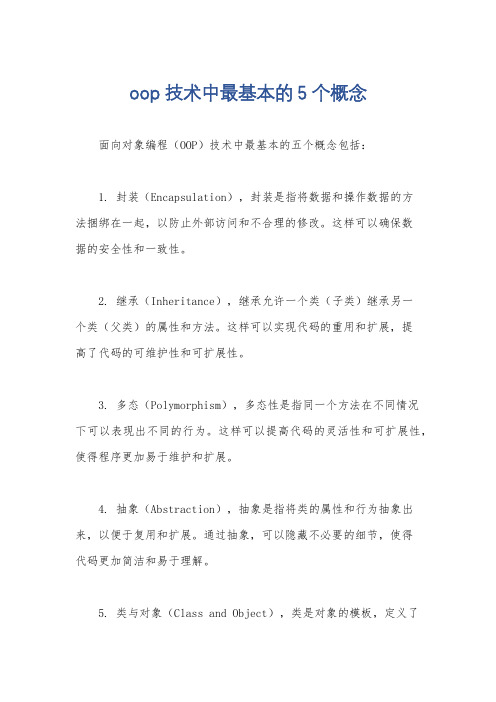 oop 技术中最基本的 5 个概念

面向对象编程（OOP）技术中最基本的五个概念包括：

1. 封装（Encapsulation），封装是指将数据和操作数据的方法捆绑在一起，以防止外部访问和不合理的修改。这样可以确保数据的安全性和一致性。

2. 继承（Inheritance），继承允许一个类（子类）继承另一个类（父类）的属性和方法。这样可以实现代码的重用和扩展，提高了代码的可维护性和可扩展性。

3. 多态（Polymorphism），多态性是指同一个方法在不同情况下可以表现出不同的行为。这样可以提高代码的灵活性和可扩展性，使得程序更加易于维护和扩展。

4. 抽象（Abstraction），抽象是指将类的属性和行为抽象出来，以便于复用和扩展。通过抽象，可以隐藏不必要的细节，使得代码更加简洁和易于理解。

5. 类与对象（Class and Object），类是对象的模板，定义了